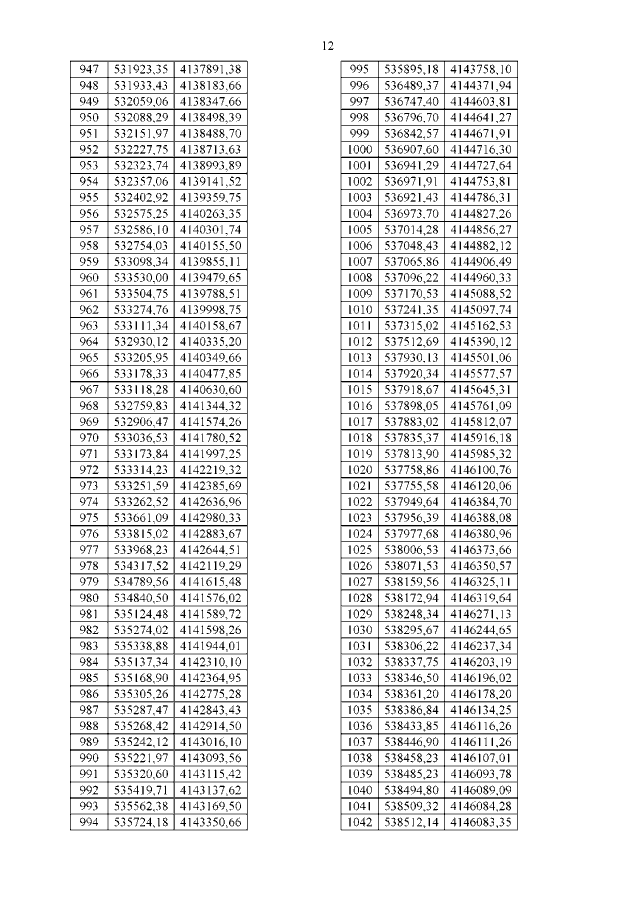 12

| 947 | 531923,35 | 4137891,38 |
|---|---|---|
| 948 | 531933,43 | 4138183,66 |
| 949 | 532059,06 | 4138347,66 |
| 950 | 532088,29 | 4138498,39 |
| 951 | 532151,97 | 4138488,70 |
| 952 | 532227,75 | 4138713,63 |
| 953 | 532323,74 | 4138993,89 |
| 954 | 532357,06 | 4139141,52 |
| 955 | 532402,92 | 4139359,75 |
| 956 | 532575,25 | 4140263,35 |
| 957 | 532586,10 | 4140301,74 |
| 958 | 532754,03 | 4140155,50 |
| 959 | 533098,34 | 4139855,11 |
| 960 | 533530,00 | 4139479,65 |
| 961 | 533504,75 | 4139788,51 |
| 962 | 533274,76 | 4139998,75 |
| 963 | 533111,34 | 4140158,67 |
| 964 | 532930,12 | 4140335,20 |
| 965 | 533205,95 | 4140349,66 |
| 966 | 533178,33 | 4140477,85 |
| 967 | 533118,28 | 4140630,60 |
| 968 | 532759,83 | 4141344,32 |
| 969 | 532906,47 | 4141574,26 |
| 970 | 533036,53 | 4141780,52 |
| 971 | 533173,84 | 4141997,25 |
| 972 | 533314,23 | 4142219,32 |
| 973 | 533251,59 | 4142385,69 |
| 974 | 533262,52 | 4142636,96 |
| 975 | 533661,09 | 4142980,33 |
| 976 | 533815,02 | 4142883,67 |
| 977 | 533968,23 | 4142644,51 |
| 978 | 534317,52 | 4142119,29 |
| 979 | 534789,56 | 4141615,48 |
| 980 | 534840,50 | 4141576,02 |
| 981 | 535124,48 | 4141589,72 |
| 982 | 535274,02 | 4141598,26 |
| 983 | 535338,88 | 4141944,01 |
| 984 | 535137,34 | 4142310,10 |
| 985 | 535168,90 | 4142364,95 |
| 986 | 535305,26 | 4142775,28 |
| 987 | 535287,47 | 4142843,43 |
| 988 | 535268,42 | 4142914,50 |
| 989 | 535242,12 | 4143016,10 |
| 990 | 535221,97 | 4143093,56 |
| 991 | 535320,60 | 4143115,42 |
| 992 | 535419,71 | 4143137,62 |
| 993 | 535562,38 | 4143169,50 |
| 994 | 535724,18 | 4143350,66 |

| 995 | 535895,18 | 4143758,10 |
|---|---|---|
| 996 | 536489,37 | 4144371,94 |
| 997 | 536747,40 | 4144603,81 |
| 998 | 536796,70 | 4144641,27 |
| 999 | 536842,57 | 4144671,91 |
| 1000 | 536907,60 | 4144716,30 |
| 1001 | 536941,29 | 4144727,64 |
| 1002 | 536971,91 | 4144753,81 |
| 1003 | 536921,43 | 4144786,31 |
| 1004 | 536973,70 | 4144827,26 |
| 1005 | 537014,28 | 4144856,27 |
| 1006 | 537048,43 | 4144882,12 |
| 1007 | 537065,86 | 4144906,49 |
| 1008 | 537096,22 | 4144960,33 |
| 1009 | 537170,53 | 4145088,52 |
| 1010 | 537241,35 | 4145097,74 |
| 1011 | 537315,02 | 4145162,53 |
| 1012 | 537512,69 | 4145390,12 |
| 1013 | 537930,13 | 4145501,06 |
| 1014 | 537920,34 | 4145577,57 |
| 1015 | 537918,67 | 4145645,31 |
| 1016 | 537898,05 | 4145761,09 |
| 1017 | 537883,02 | 4145812,07 |
| 1018 | 537835,37 | 4145916,18 |
| 1019 | 537813,90 | 4145985,32 |
| 1020 | 537758,86 | 4146100,76 |
| 1021 | 537755,58 | 4146120,06 |
| 1022 | 537949,64 | 4146384,70 |
| 1023 | 537956,39 | 4146388,08 |
| 1024 | 537977,68 | 4146380,96 |
| 1025 | 538006,53 | 4146373,66 |
| 1026 | 538071,53 | 4146350,57 |
| 1027 | 538159,56 | 4146325,11 |
| 1028 | 538172,94 | 4146319,64 |
| 1029 | 538248,34 | 4146271,13 |
| 1030 | 538295,67 | 4146244,65 |
| 1031 | 538306,22 | 4146237,34 |
| 1032 | 538337,75 | 4146203,19 |
| 1033 | 538346,50 | 4146196,02 |
| 1034 | 538361,20 | 4146178,20 |
| 1035 | 538386,84 | 4146134,25 |
| 1036 | 538433,85 | 4146116,26 |
| 1037 | 538446,90 | 4146111,26 |
| 1038 | 538458,23 | 4146107,01 |
| 1039 | 538485,23 | 4146093,78 |
| 1040 | 538494,80 | 4146089,09 |
| 1041 | 538509,32 | 4146084,28 |
| 1042 | 538512,14 | 4146083,35 |